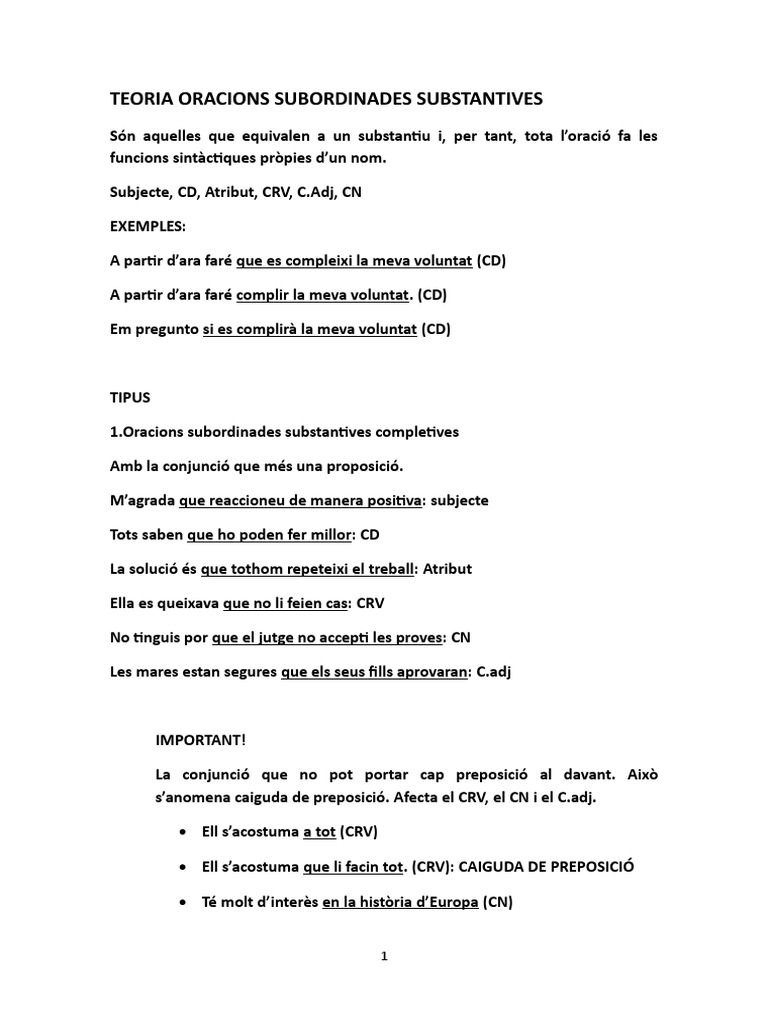 TEORIA ORACIONS SUBORDINADES SUBSTANTIVES

Són aquelles que equivalen a un substantiu i, per tant, tota l'oració fa les funcions sintàctiques pròpies d'un nom.

Subjecte, CD, Atribut, CRV, C.Adj, CN

EXEMPLES:

A partir d'ara faré que es compleixi la meva voluntat (CD)

A partir d'ara faré complir la meva voluntat. (CD)

Em pregunto si es complirà la meva voluntat (CD)

TIPUS

1.Oracions subordinades substantives completives

Amb la conjunció que més una proposició.

M'agrada que reaccioneu de manera positiva: subjecte

Tots saben que ho poden fer millor: CD

La solució és que tothom repeteixi el treball: Atribut

Ella es queixava que no li feien cas: CRV

No tinguis por que el jutge no accepti les proves: CN

Les mares estan segures que els seus fills aprovaran: C.adj

IMPORTANT!

La conjunció que no pot portar cap preposició al davant. Això s'anomena caiguda de preposició. Afecta el CRV, el CN i el C.adj.

• Ell s'acostuma a tot (CRV)

• Ell s'acostuma que li facin tot. (CRV): CAIGUDA DE PREPOSICIÓ

• Té molt d'interès en la història d'Europa (CN)

1